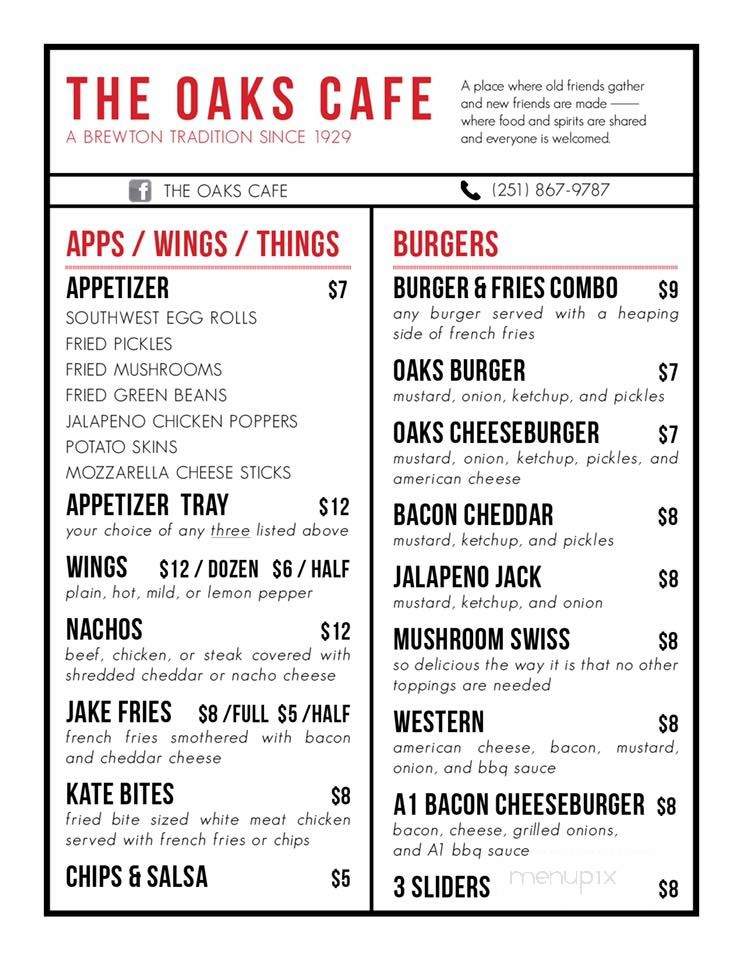 THE OAKS CAFE
A BREWTON TRADITION SINCE 1929

A place where old friends gather and new friends are made —— where food and spirits are shared and everyone is welcomed.

THE OAKS CAFE

(251) 867-9787

APPS / WINGS / THINGS

APPETIZER $7
SOUTHWEST EGG ROLLS
FRIED PICKLES
FRIED MUSHROOMS
FRIED GREEN BEANS
JALAPENO CHICKEN POPPERS
POTATO SKINS
MOZZARELLA CHEESE STICKS

APPETIZER TRAY $12
your choice of any three listed above

WINGS $12 / DOZEN $6 / HALF
plain, hot, mild, or lemon pepper

NACHOS $12
beef, chicken, or steak covered with shredded cheddar or nacho cheese

JAKE FRIES $8 /FULL $5 /HALF
french fries smothered with bacon and cheddar cheese

KATE BITES $8
fried bite sized white meat chicken served with french fries or chips

CHIPS & SALSA $5

BURGERS

BURGER & FRIES COMBO $9
any burger served with a heaping side of french fries

OAKS BURGER $7
mustard, onion, ketchup, and pickles

OAKS CHEESEBURGER $7
mustard, onion, ketchup, pickles, and american cheese

BACON CHEDDAR $8
mustard, ketchup, and pickles

JALAPENO JACK $8
mustard, ketchup, and onion

MUSHROOM SWISS $8
so delicious the way it is that no other toppings are needed

WESTERN $8
american cheese, bacon, mustard, onion, and bbq sauce

A1 BACON CHEESEBURGER $8
bacon, cheese, grilled onions, and A1 bbq sauce

3 SLIDERS $8

menupix